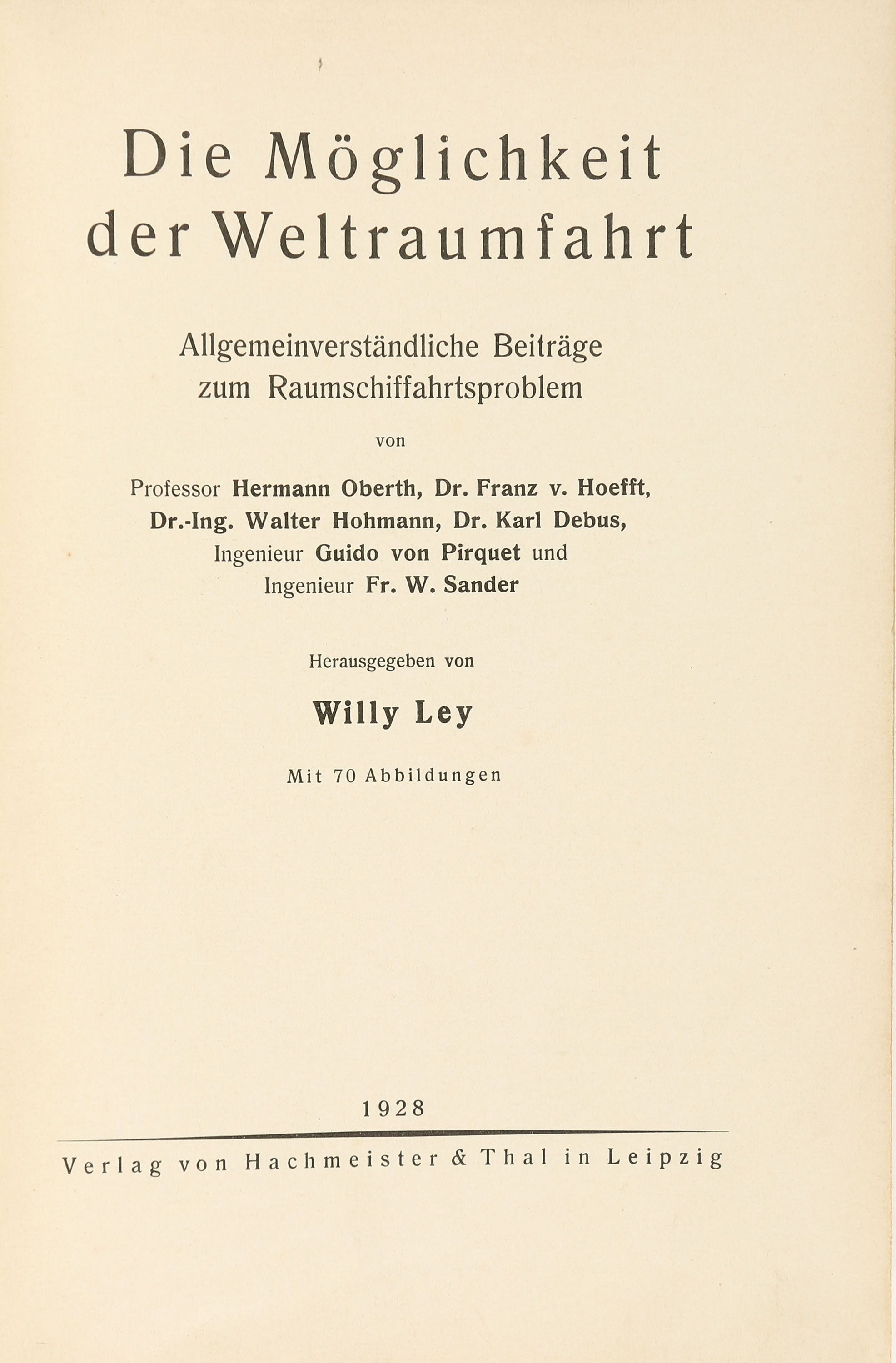 Die Möglichkeit der Weltraumfahrt

Allgemeinverständliche Beiträge zum Raumschiffahrtsproblem

von

Professor Hermann Oberth, Dr. Franz v. Hoefft, Dr.-Ing. Walter Hohmann, Dr. Karl Debus, Ingenieur Guido von Pirquet und Ingenieur Fr. W. Sander

Herausgegeben von

Willy Ley

Mit 70 Abbildungen

1928

Verlag von Hachmeister & Thal in Leipzig